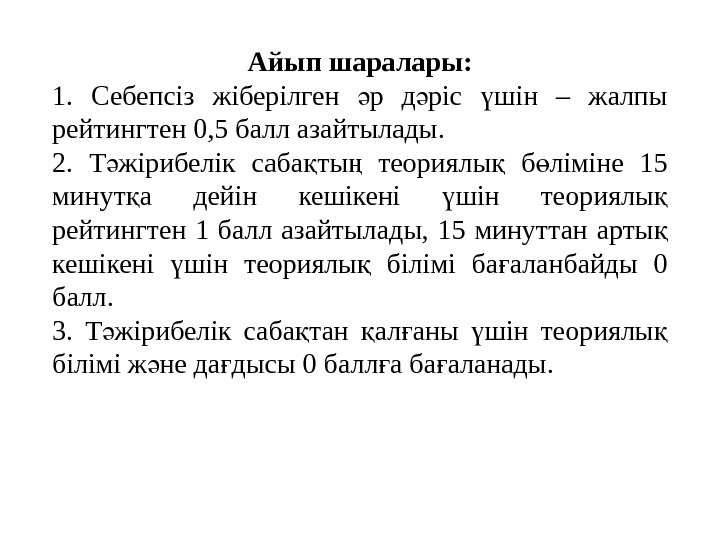 Айып шаралары:

1. Себепсіз жіберілген әр дәріс үшін – жалпы рейтингтен 0,5 балл азайтылады.

2. Тәжірибелік сабақтың теориялық бөліміне 15 минутқа дейін кешікені үшін теориялық рейтингтен 1 балл азайтылады, 15 минуттан артық кешікені үшін теориялық білімі бағаланбайды 0 балл.

3. Тәжірибелік сабақтан қалғаны үшін теориялық білімі және дағдысы 0 баллға бағаланады.